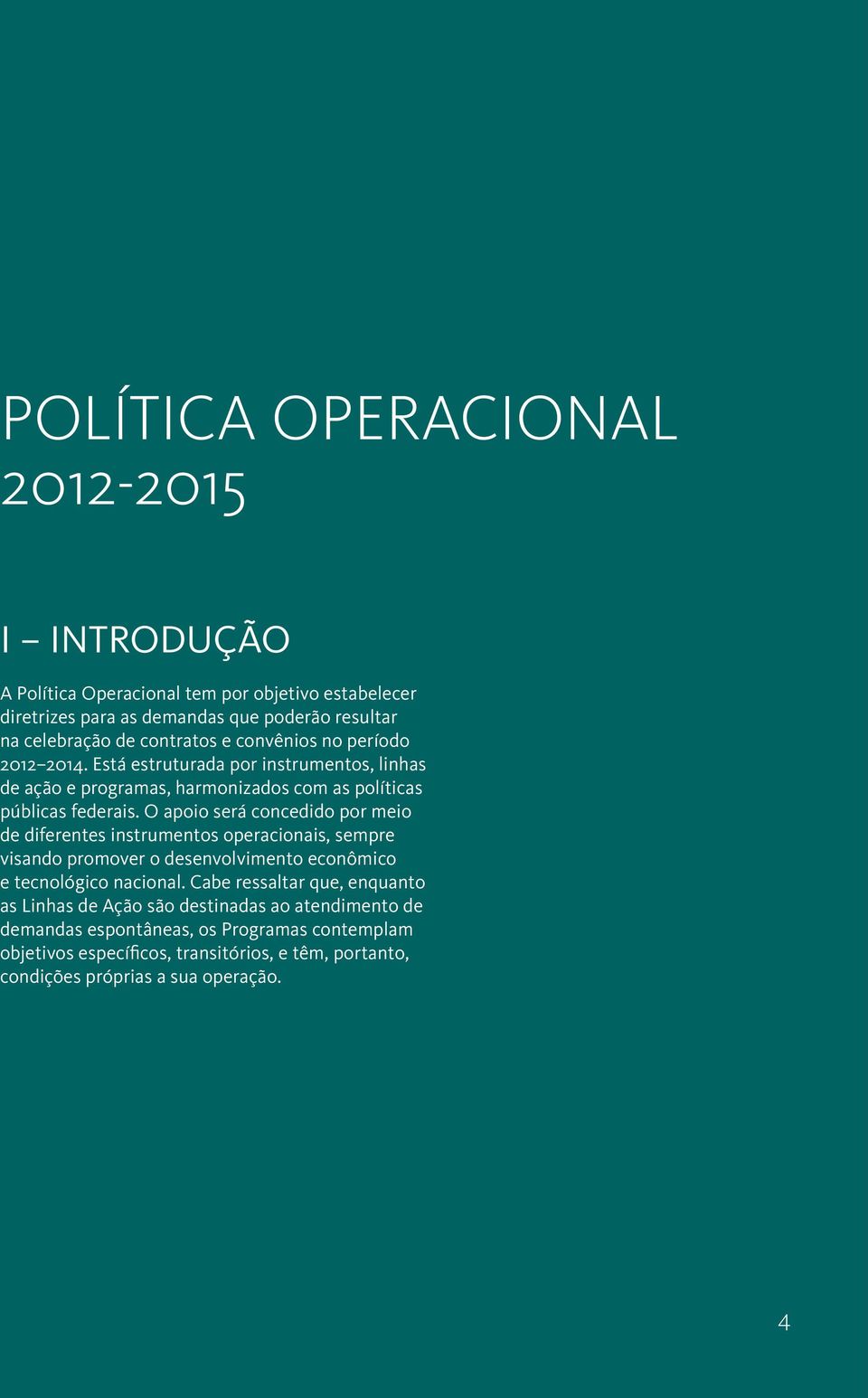 POLÍTICA OPERACIONAL
2012-2015

I – INTRODUÇÃO

A Política Operacional tem por objetivo estabelecer diretrizes para as demandas que poderão resultar na celebração de contratos e convênios no período 2012–2014. Está estruturada por instrumentos, linhas de ação e programas, harmonizados com as políticas públicas federais. O apoio será concedido por meio de diferentes instrumentos operacionais, sempre visando promover o desenvolvimento econômico e tecnológico nacional. Cabe ressaltar que, enquanto as Linhas de Ação são destinadas ao atendimento de demandas espontâneas, os Programas contemplam objetivos específicos, transitórios, e têm, portanto, condições próprias a sua operação.

4